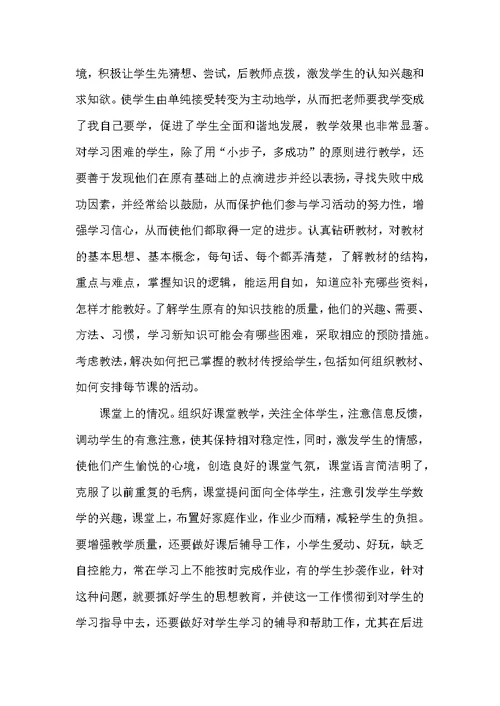 境，积极让学生先猜想、尝试，后教师点拨，激发学生的认知兴趣和求知欲。使学生由单纯接受转变为主动地学，从而把老师要我学变成了我自己要学，促进了学生全面和谐地发展，教学效果也非常显著。对学习困难的学生，除了用“小步子，多成功”的原则进行教学，还要善于发现他们在原有基础上的点滴进步并经以表扬，寻找失败中成功因素，并经常给以鼓励，从而保护他们参与学习活动的努力性，增强学习信心，从而使他们都取得一定的进步。认真钻研教材，对教材的基本思想、基本概念，每句话、每个都弄清楚，了解教材的结构，重点与难点，掌握知识的逻辑，能运用自如，知道应补充哪些资料，怎样才能教好。了解学生原有的知识技能的质量，他们的兴趣、需要、方法、习惯，学习新知识可能会有哪些困难，采取相应的预防措施。考虑教法，解决如何把已掌握的教材传授给学生，包括如何组织教材、如何安排每节课的活动。

课堂上的情况。组织好课堂教学，关注全体学生，注意信息反馈，调动学生的有意注意，使其保持相对稳定性，同时，激发学生的情感，使他们产生愉悦的心境，创造良好的课堂气氛，课堂语言简洁明了，克服了以前重复的毛病，课堂提问面向全体学生，注意引发学生学数学的兴趣，课堂上，布置好家庭作业，作业少而精，减轻学生的负担。要增强教学质量，还要做好课后辅导工作，小学生爱动、好玩，缺乏自控能力，常在学习上不能按时完成作业，有的学生抄袭作业，针对这种问题，就要抓好学生的思想教育，并使这一工作惯彻到对学生的学习指导中去，还要做好对学生学习的辅导和帮助工作，尤其在后进